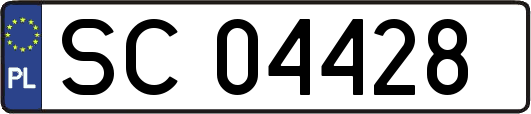 PL
SC 04428